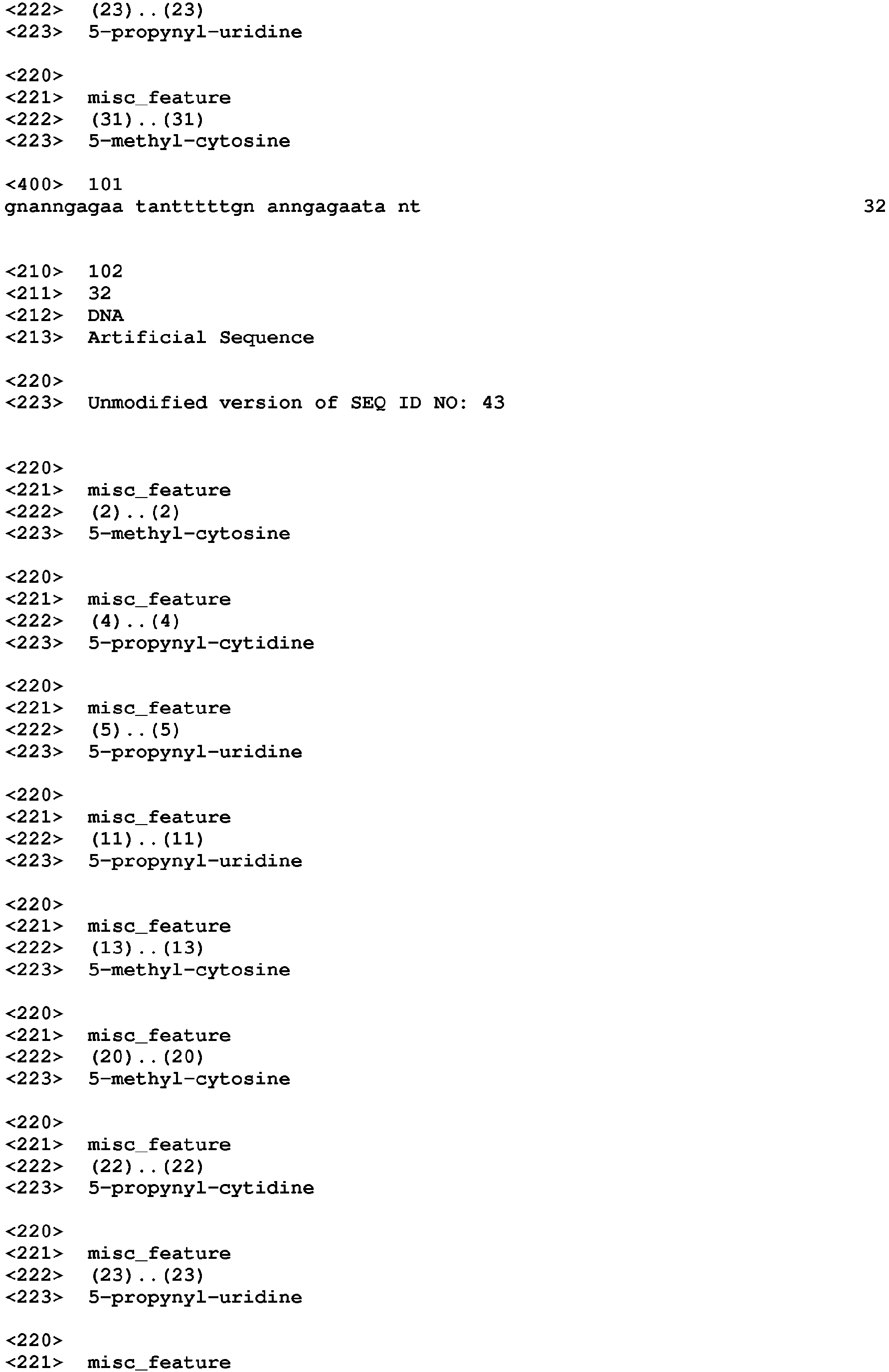 <222> (23)..(23)
<223> 5-propynyl-uridine

<220>
<221> misc_feature
<222> (31)..(31)
<223> 5-methyl-cytosine

<400> 101
gnanngagaa tantttttgn anngagaata nt 32

<210> 102
<211> 32
<212> DNA
<213> Artificial Sequence

<220>
<223> Unmodified version of SEQ ID NO: 43

<220>
<221> misc_feature
<222> (2)..(2)
<223> 5-methyl-cytosine

<220>
<221> misc_feature
<222> (4)..(4)
<223> 5-propynyl-cytidine

<220>
<221> misc_feature
<222> (5)..(5)
<223> 5-propynyl-uridine

<220>
<221> misc_feature
<222> (11)..(11)
<223> 5-propynyl-uridine

<220>
<221> misc_feature
<222> (13)..(13)
<223> 5-methyl-cytosine

<220>
<221> misc_feature
<222> (20)..(20)
<223> 5-methyl-cytosine

<220>
<221> misc_feature
<222> (22)..(22)
<223> 5-propynyl-cytidine

<220>
<221> misc_feature
<222> (23)..(23)
<223> 5-propynyl-uridine

<220>
<221> misc_feature